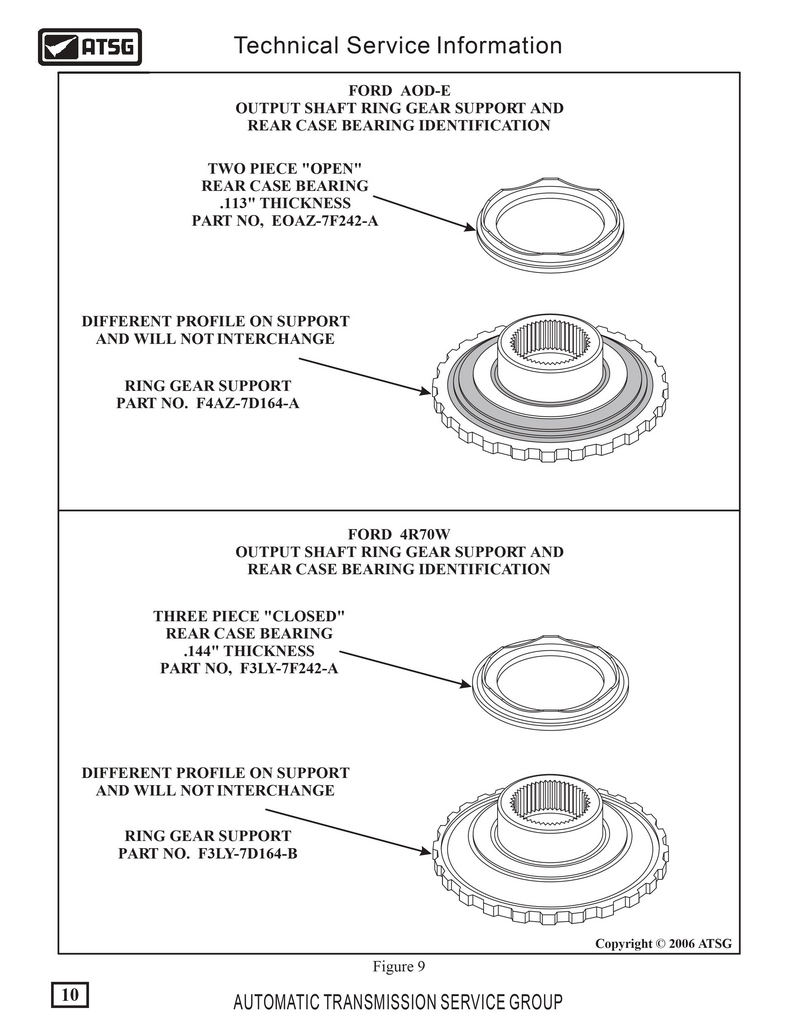 ATSG

Technical Service Information

FORD AOD-E
OUTPUT SHAFT RING GEAR SUPPORT AND
REAR CASE BEARING IDENTIFICATION

TWO PIECE "OPEN"
REAR CASE BEARING
.113" THICKNESS
PART NO, EOAZ-7F242-A

DIFFERENT PROFILE ON SUPPORT
AND WILL NOT INTERCHANGE

RING GEAR SUPPORT
PART NO. F4AZ-7D164-A

FORD 4R70W
OUTPUT SHAFT RING GEAR SUPPORT AND
REAR CASE BEARING IDENTIFICATION

THREE PIECE "CLOSED"
REAR CASE BEARING
.144" THICKNESS
PART NO, F3LY-7F242-A

DIFFERENT PROFILE ON SUPPORT
AND WILL NOT INTERCHANGE

RING GEAR SUPPORT
PART NO. F3LY-7D164-B

Copyright © 2006 ATSG

Figure 9

10

AUTOMATIC TRANSMISSION SERVICE GROUP